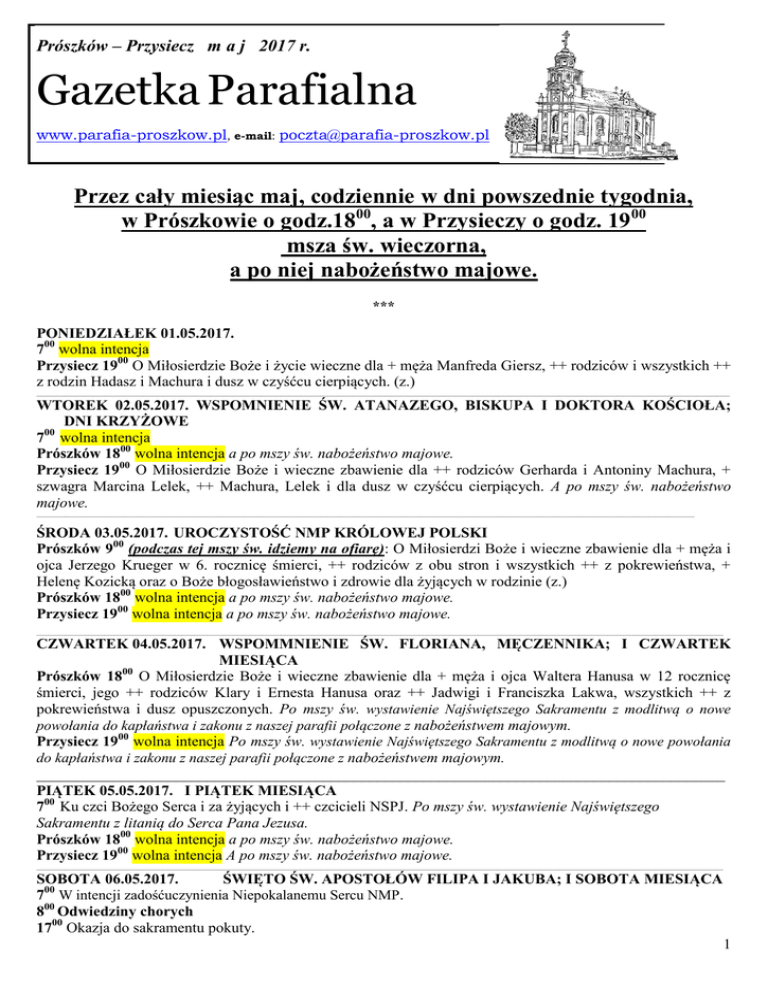 Prószków – Przysiecz m a j 2017 r.

Gazetka Parafialna

www.parafia-proszkow.pl, e-mail: poczta@parafia-proszkow.pl

Przez cały miesiąc maj, codziennie w dni powszednie tygodnia, w Prószkowie o godz.$18^{00}$, a w Przysieczy o godz. $19^{00}$ msza św. wieczorna, a po niej nabożeństwo majowe.

***

PONIEDZIAŁEK 01.05.2017.
$7^{00}$ wolna intencja
Przysiecz $19^{00}$ O Miłosierdzie Boże i życie wieczne dla + męża Manfreda Giersz, ++ rodziców i wszystkich ++ z rodzin Hadasz i Machura i dusz w czyśćcu cierpiących. (z.)

WTOREK 02.05.2017. WSPOMNIENIE ŚW. ATANAZEGO, BISKUPA I DOKTORA KOŚCIOŁA; DNI KRZYŻOWE
$7^{00}$ wolna intencja
Prószków $18^{00}$ wolna intencja a po mszy św. nabożeństwo majowe.
Przysiecz $19^{00}$ O Miłosierdzie Boże i wieczne zbawienie dla ++ rodziców Gerharda i Antoniny Machura, + szwagra Marcina Lelek, ++ Machura, Lelek i dla dusz w czyśćcu cierpiących. A po mszy św. nabożeństwo majowe.

ŚRODA 03.05.2017. UROCZYSTOŚĆ NMP KRÓLOWEJ POLSKI
Prószków $9^{00}$ (podczas tej mszy św. idziemy na ofiarę): O Miłosierdzi Boże i wieczne zbawienie dla + męża i ojca Jerzego Krueger w 6. rocznicę śmierci, ++ rodziców z obu stron i wszystkich ++ z pokrewieństwa, + Helenę Kozicką oraz o Boże błogosławieństwo i zdrowie dla żyjących w rodzinie (z.)
Prószków $18^{00}$ wolna intencja a po mszy św. nabożeństwo majowe.
Przysiecz $19^{00}$ wolna intencja a po mszy św. nabożeństwo majowe.

CZWARTEK 04.05.2017. WSPOMMNIENIE ŚW. FLORIANA, MĘCZENNIKA; I CZWARTEK MIESIĄCA
Prószków $18^{00}$ O Miłosierdzie Boże i wieczne zbawienie dla + męża i ojca Waltera Hanusa w 12 rocznicę śmierci, jego ++ rodziców Klary i Ernesta Hanusa oraz ++ Jadwigi i Franciszka Lakwa, wszystkich ++ z pokrewieństwa i dusz opuszczonych. Po mszy św. wystawienie Najświętszego Sakramentu z modlitwą o nowe powołania do kapłaństwa i zakonu z naszej parafii połączone z nabożeństwem majowym.
Przysiecz $19^{00}$ wolna intencja Po mszy św. wystawienie Najświętszego Sakramentu z modlitwą o nowe powołania do kapłaństwa i zakonu z naszej parafii połączone z nabożeństwem majowym.

PIĄTEK 05.05.2017. I PIĄTEK MIESIĄCA
$7^{00}$ Ku czci Bożego Serca i za żyjących i ++ czcicieli NSPJ. Po mszy św. wystawienie Najświętszego Sakramentu z litanią do Serca Pana Jezusa.
Prószków $18^{00}$ wolna intencja a po mszy św. nabożeństwo majowe.
Przysiecz $19^{00}$ wolna intencja A po mszy św. nabożeństwo majowe.

SOBOTA 06.05.2017. ŚWIĘTO ŚW. APOSTOŁÓW FILIPA I JAKUBA; I SOBOTA MIESIĄCA
$7^{00}$ W intencji zadośćuczynienia Niepokalanemu Sercu NMP.
$8^{00}$ Odwiedziny chorych
$17^{00}$ Okazja do sakramentu pokuty.

1